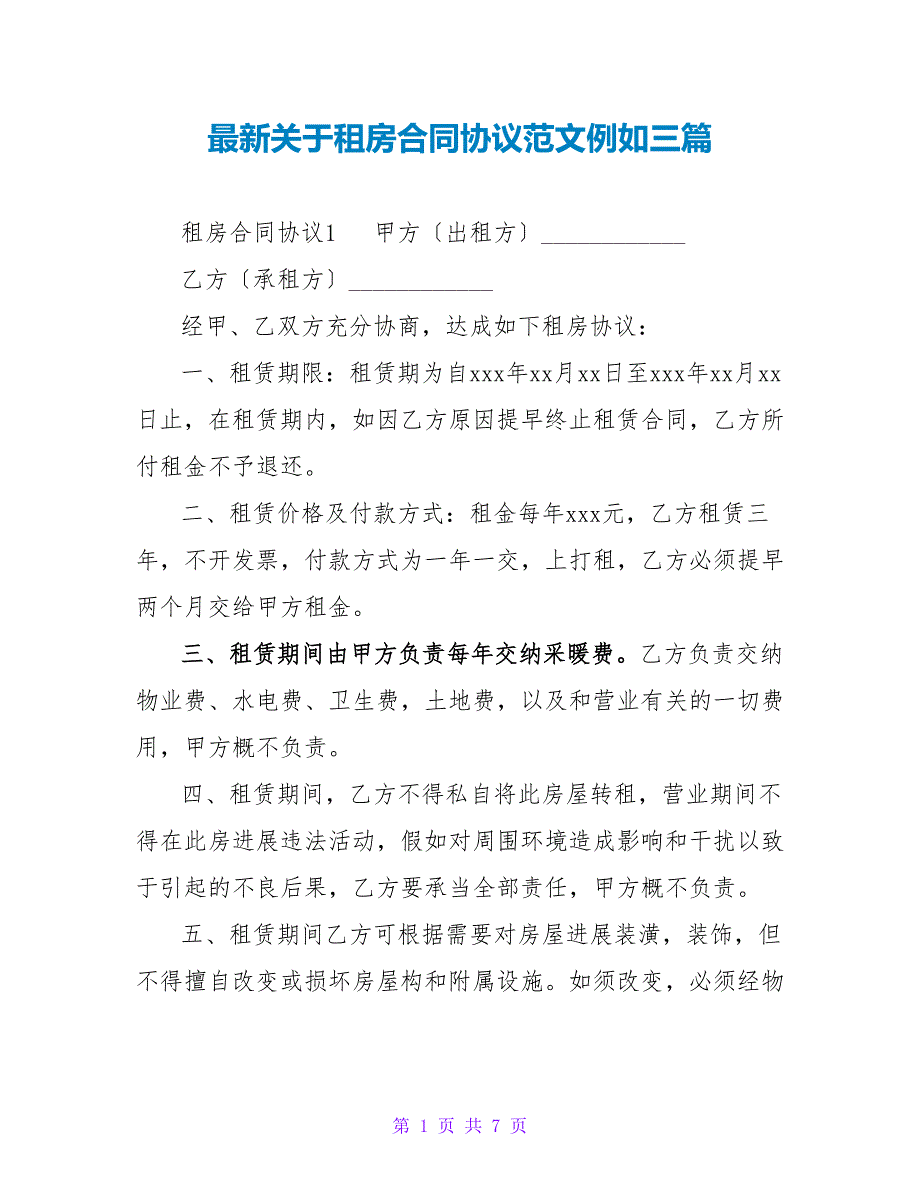 最新关于租房合同协议范文例如三篇

租房合同协议1　甲方〔出租方〕____________

乙方〔承租方〕____________

经甲、乙双方充分协商，达成如下租房协议：

一、租赁期限：租赁期为自xxx年xx月xx日至xxx年xx月xx日止，在租赁期内，如因乙方原因提早终止租赁合同，乙方所付租金不予退还。

二、租赁价格及付款方式：租金每年xxx元，乙方租赁三年，不开发票，付款方式为一年一交，上打租，乙方必须提早两个月交给甲方租金。

三、租赁期间由甲方负责每年交纳采暖费。乙方负责交纳物业费、水电费、卫生费，土地费，以及和营业有关的一切费用，甲方概不负责。

四、租赁期间，乙方不得私自将此房屋转租，营业期间不得在此房进展违法活动，假如对周围环境造成影响和干扰以致于引起的不良后果，乙方要承当全部责任，甲方概不负责。

五、租赁期间乙方可根据需要对房屋进展装潢，装饰，但不得擅自改变或损坏房屋构和附属设施。如须改变，必须经物

第 1 页 共 7 页